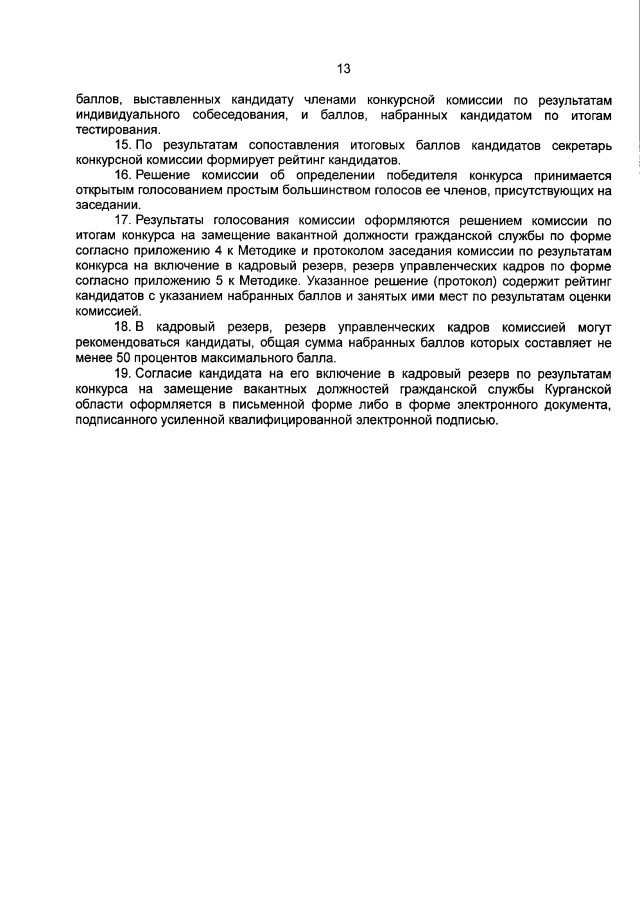 13

баллов, выставленных кандидату членами конкурсной комиссии по результатам индивидуального собеседования, и баллов, набранных кандидатом по итогам тестирования.

15. По результатам сопоставления итоговых баллов кандидатов секретарь конкурсной комиссии формирует рейтинг кандидатов.

16. Решение комиссии об определении победителя конкурса принимается открытым голосованием простым большинством голосов ее членов, присутствующих на заседании.

17. Результаты голосования комиссии оформляются решением комиссии по итогам конкурса на замещение вакантной должности гражданской службы по форме согласно приложению 4 к Методике и протоколом заседания комиссии по результатам конкурса на включение в кадровый резерв, резерв управленческих кадров по форме согласно приложению 5 к Методике. Указанное решение (протокол) содержит рейтинг кандидатов с указанием набранных баллов и занятых ими мест по результатам оценки комиссией.

18. В кадровый резерв, резерв управленческих кадров комиссией могут рекомендоваться кандидаты, общая сумма набранных баллов которых составляет не менее 50 процентов максимального балла.

19. Согласие кандидата на его включение в кадровый резерв по результатам конкурса на замещение вакантных должностей гражданской службы Курганской области оформляется в письменной форме либо в форме электронного документа, подписанного усиленной квалифицированной электронной подписью.